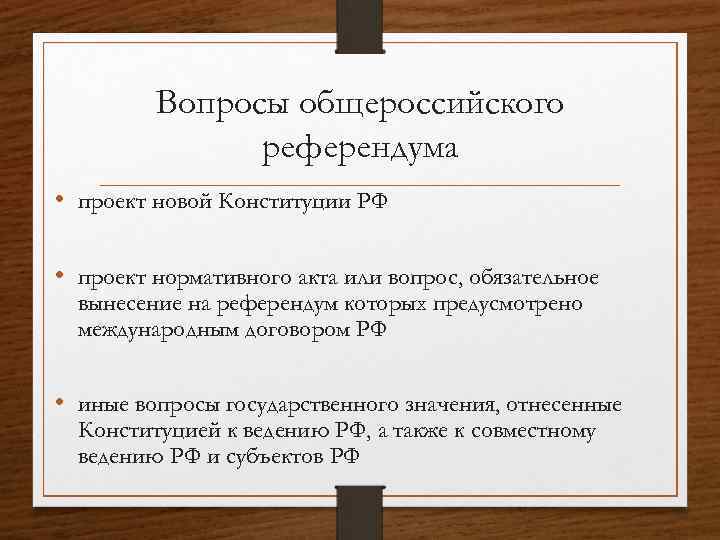 Вопросы общероссийского референдума

• проект новой Конституции РФ

• проект нормативного акта или вопрос, обязательное вынесение на референдум которых предусмотрено международным договором РФ

• иные вопросы государственного значения, отнесенные Конституцией к ведению РФ, а также к совместному ведению РФ и субъектов РФ